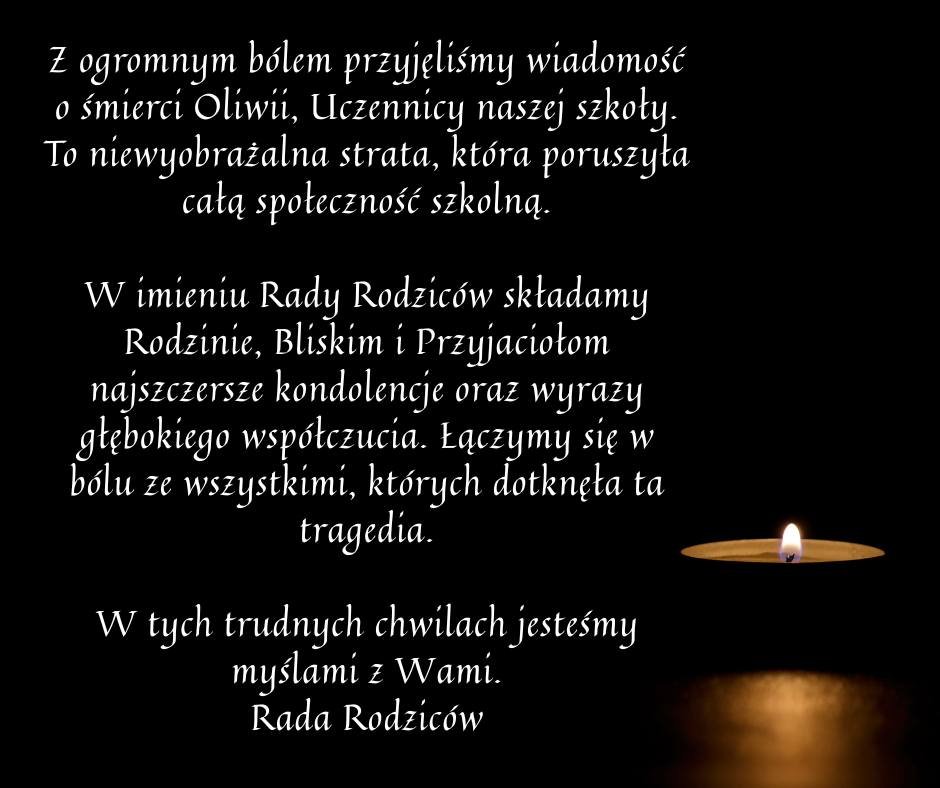 Z ogromnym bólem przyjęliśmy wiadomość o śmierci Oliwii, Uczennicy naszej szkoły. To niewyobrażalna strata, która poruszyła całą społeczność szkolną.

W imieniu Rady Rodziców składamy Rodzinie, Bliskim i Przyjaciołom najszczersze kondolencje oraz wyrazy głębokiego współczucia. Łączymy się w bólu ze wszystkimi, których dotknęła ta tragedia.

W tych trudnych chwilach jesteśmy myślami z Wami.
Rada Rodziców